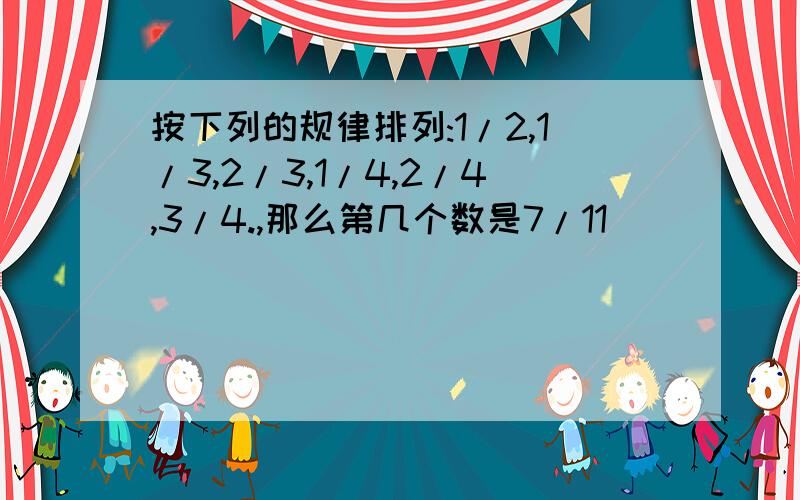 按下列的规律排列:1/2,1/3,2/3,1/4,2/4,3/4.,那么第几个数是7/11